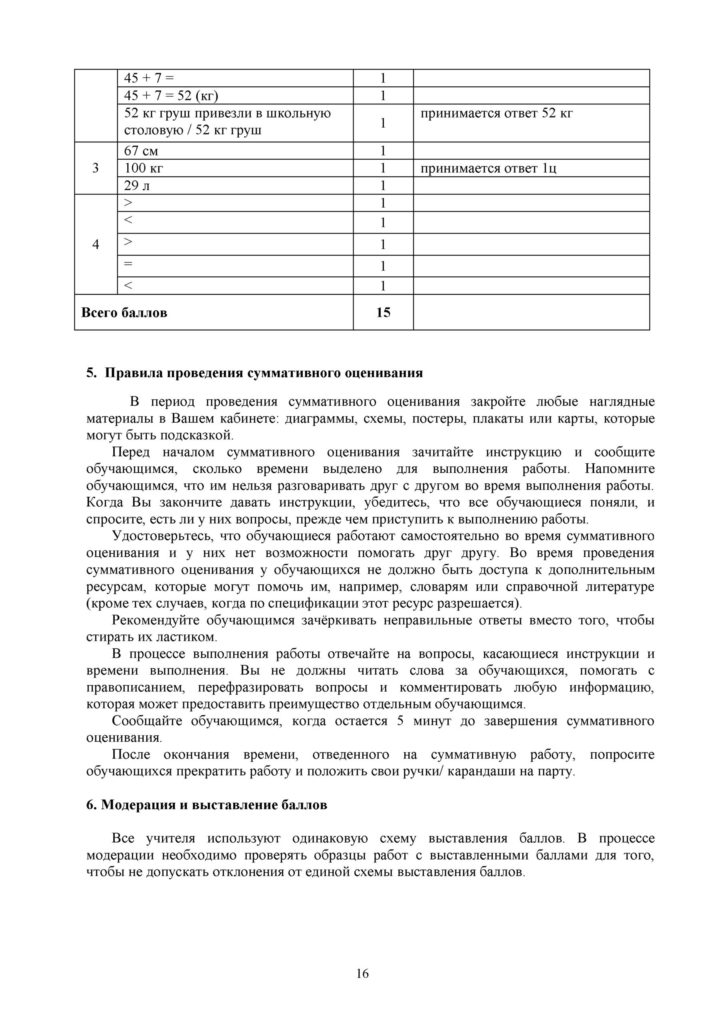 |  | 45 + 7 = | 1 |  |
|---|---|---|---|
|  | 45 + 7 = 52 (кг) | 1 |  |
|  | 52 кг груш привезли в школьную столовую / 52 кг груш | 1 | принимается ответ 52 кг |
| 3 | 67 см | 1 |  |
|  | 100 кг | 1 | принимается ответ 1ц |
|  | 29 л | 1 |  |
| 4 | > | 1 |  |
|  | < | 1 |  |
|  | > | 1 |  |
|  | = | 1 |  |
|  | < | 1 |  |
| Всего баллов |  | 15 |  |

5. Правила проведения суммативного оценивания

В период проведения суммативного оценивания закройте любые наглядные материалы в Вашем кабинете: диаграммы, схемы, постеры, плакаты или карты, которые могут быть подсказкой.

Перед началом суммативного оценивания зачитайте инструкцию и сообщите обучающимся, сколько времени выделено для выполнения работы. Напомните обучающимся, что им нельзя разговаривать друг с другом во время выполнения работы. Когда Вы закончите давать инструкции, убедитесь, что все обучающиеся поняли, и спросите, есть ли у них вопросы, прежде чем приступить к выполнению работы.

Удостоверьтесь, что обучающиеся работают самостоятельно во время суммативного оценивания и у них нет возможности помогать друг другу. Во время проведения суммативного оценивания у обучающихся не должно быть доступа к дополнительным ресурсам, которые могут помочь им, например, словарям или справочной литературе (кроме тех случаев, когда по спецификации этот ресурс разрешается).

Рекомендуйте обучающимся зачёркивать неправильные ответы вместо того, чтобы стирать их ластиком.

В процессе выполнения работы отвечайте на вопросы, касающиеся инструкции и времени выполнения. Вы не должны читать слова за обучающихся, помогать с правописанием, перефразировать вопросы и комментировать любую информацию, которая может предоставить преимущество отдельным обучающимся.

Сообщайте обучающимся, когда остается 5 минут до завершения суммативного оценивания.

После окончания времени, отведенного на суммативную работу, попросите обучающихся прекратить работу и положить свои ручки/ карандаши на парту.

6. Модерация и выставление баллов

Все учителя используют одинаковую схему выставления баллов. В процессе модерации необходимо проверять образцы работ с выставленными баллами для того, чтобы не допускать отклонения от единой схемы выставления баллов.

16